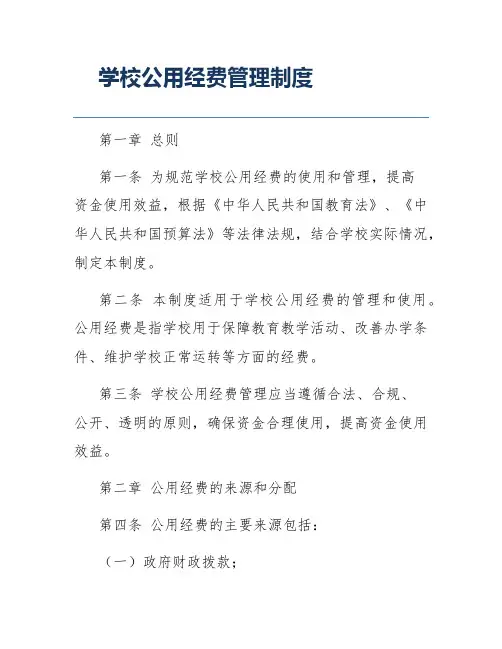 学校公用经费管理制度

第一章 总则

第一条 为规范学校公用经费的使用和管理，提高资金使用效益，根据《中华人民共和国教育法》、《中华人民共和国预算法》等法律法规，结合学校实际情况，制定本制度。

第二条 本制度适用于学校公用经费的管理和使用。公用经费是指学校用于保障教育教学活动、改善办学条件、维护学校正常运转等方面的经费。

第三条 学校公用经费管理应当遵循合法、合规、公开、透明的原则，确保资金合理使用，提高资金使用效益。

第二章 公用经费的来源和分配

第四条 公用经费的主要来源包括：

（一）政府财政拨款；